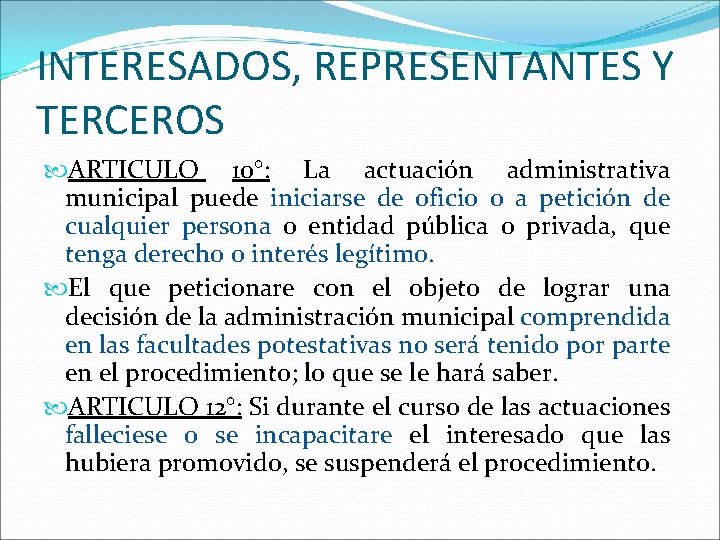 INTERESADOS, REPRESENTANTES Y TERCEROS

ARTICULO 10°: La actuación administrativa municipal puede iniciarse de oficio o a petición de cualquier persona o entidad pública o privada, que tenga derecho o interés legítimo.

El que peticionare con el objeto de lograr una decisión de la administración municipal comprendida en las facultades potestativas no será tenido por parte en el procedimiento; lo que se le hará saber.

ARTICULO 12°: Si durante el curso de las actuaciones falleciese o se incapacitare el interesado que las hubiera promovido, se suspenderá el procedimiento.